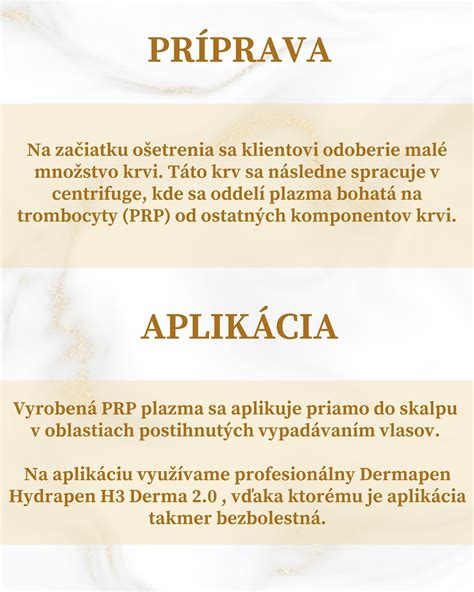 PRÍPRAVA

Na začiatku ošetrenia sa klientovi odoberie malé množstvo krvi. Táto krv sa následne spracuje v centrifuge, kde sa oddelí plazma bohatá na trombocyty (PRP) od ostatných komponentov krvi.

APLIKÁCIA

Vyrobená PRP plazma sa aplikuje priamo do skalpu v oblastiach postihnutých vypadávaním vlasov.

Na aplikáciu využívame profesionálny Dermapen Hydrapen H3 Derma 2.0 , vďaka ktorému je aplikácia takmer bezbolestná.